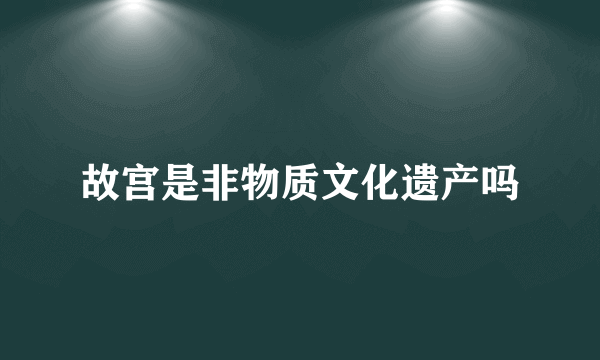 故宫是非物质文化遗产吗